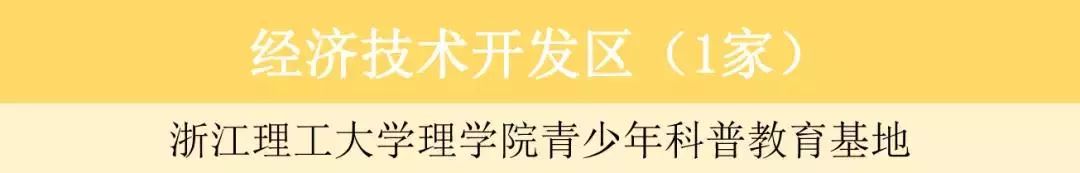 经济技术开发区（1家）

浙江理工大学理学院青少年科普教育基地